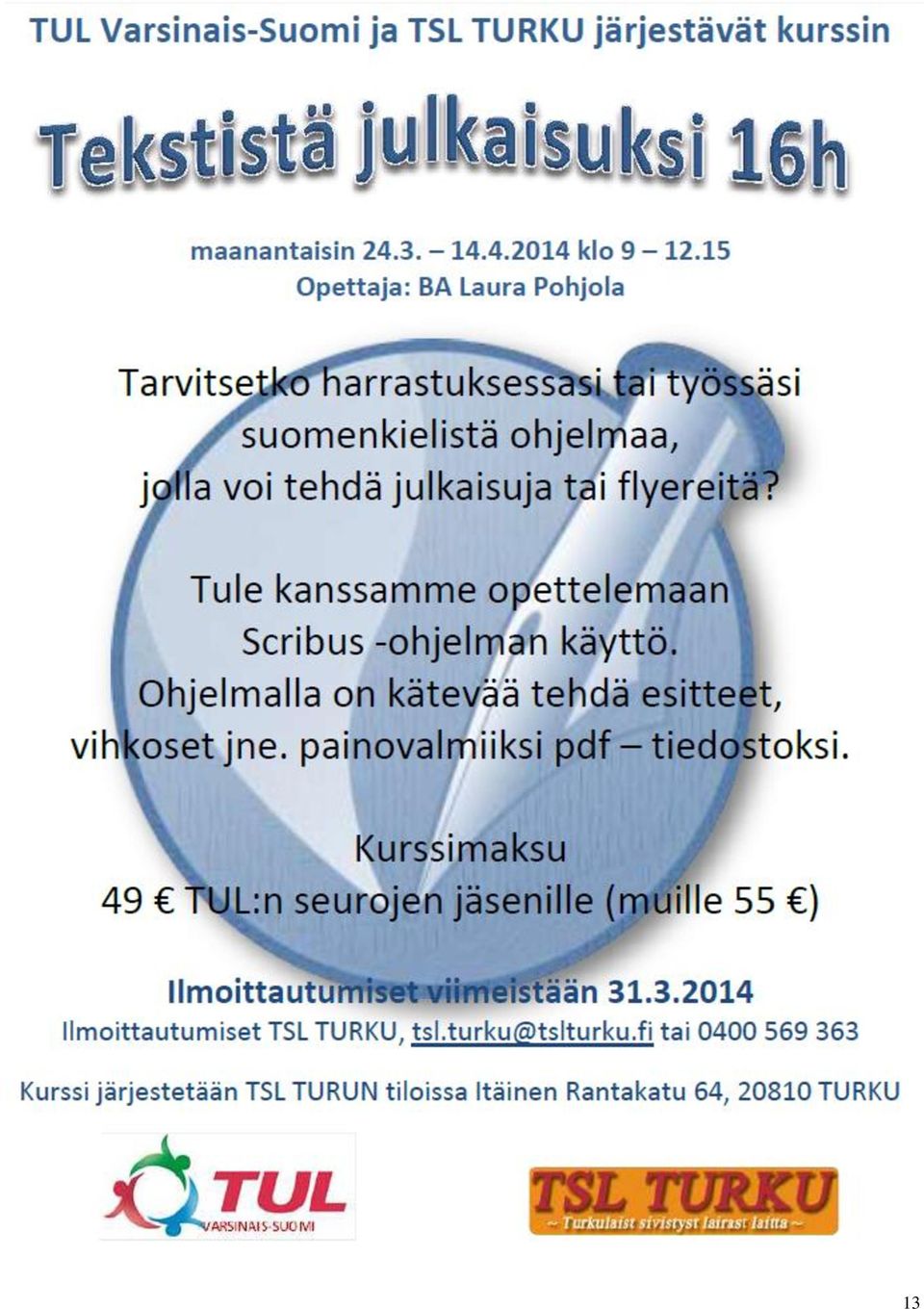 TUL Varsinais-Suomi ja TSL TURKU järjestävät kurssin

Tekstistä julkaisuksi 16h

maanantaisin 24.3. – 14.4.2014 klo 9 – 12.15
Opettaja: BA Laura Pohjola

Tarvitsetko harrastuksessasi tai työssäsi suomenkielistä ohjelmaa, jolla voi tehdä julkaisuja tai flyereitä?

Tule kanssamme opettelemaan Scribus -ohjelman käyttö. Ohjelmalla on kätevää tehdä esitteet, vihkoset jne. painovalmiiksi pdf – tiedostoksi.

Kurssimaksu
49 € TUL:n seurojen jäsenille (muille 55 €)

Ilmoittautumiset viimeistään 31.3.2014
Ilmoittautumiset TSL TURKU, tsl.turku@tslturku.fi tai 0400 569 363

Kurssi järjestetään TSL TURUN tiloissa Itäinen Rantakatu 64, 20810 TURKU

TUL
VARSINAIS-SUOMI

TSL TURKU
~ Turkulaist sivistyst lairast laitta ~

13